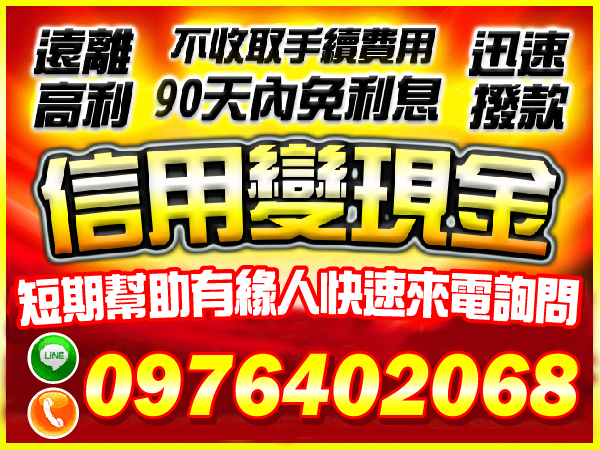 遠離高利

不收取手續費用
90天內免利息

迅速撥款

信用變現金

短期幫助有緣人快速來電詢問

LINE

0976402068